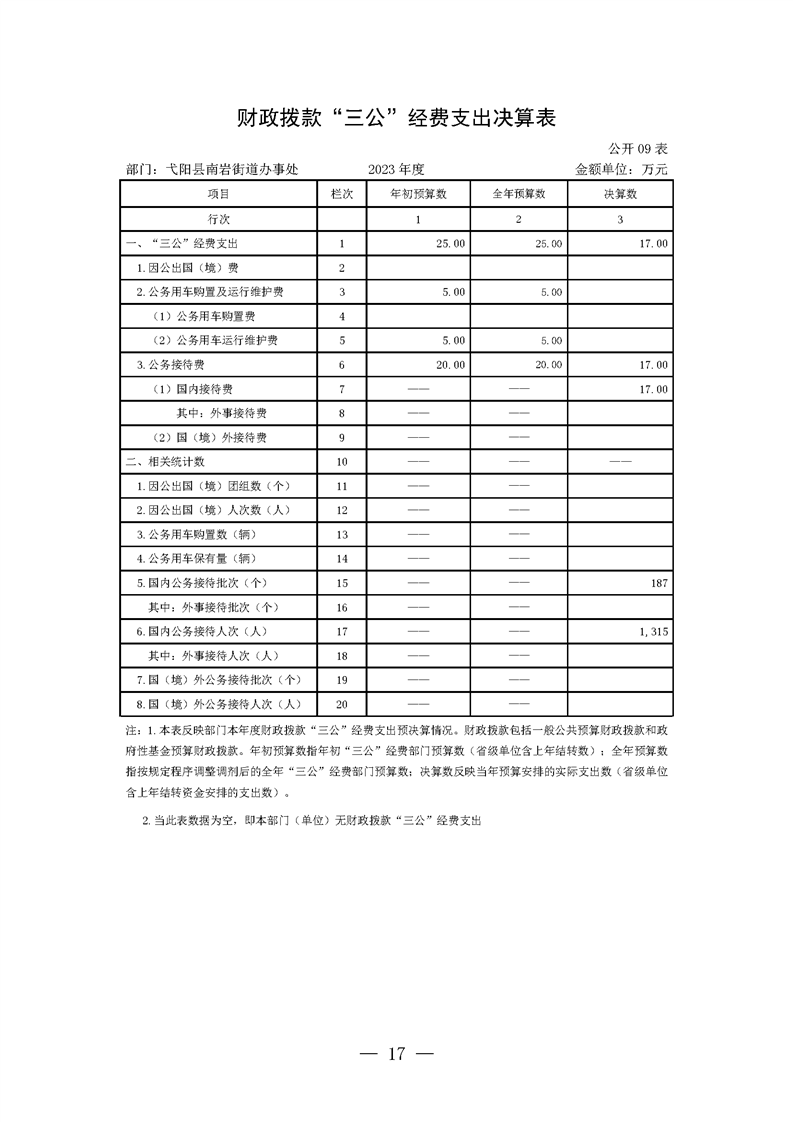 财政拨款“三公”经费支出决算表

公开 09 表

部门：弋阳县南岩街道办事处　　2023 年度　　金额单位：万元

| 项目 | 栏次 | 年初预算数 | 全年预算数 | 决算数 |
|---|---|---|---|---|
| 行次 |  | 1 | 2 | 3 |
| 一、“三公”经费支出 | 1 | 25.00 | 25.00 | 17.00 |
| 1.因公出国（境）费 | 2 |  |  |  |
| 2.公务用车购置及运行维护费 | 3 | 5.00 | 5.00 |  |
| （1）公务用车购置费 | 4 |  |  |  |
| （2）公务用车运行维护费 | 5 | 5.00 | 5.00 |  |
| 3.公务接待费 | 6 | 20.00 | 20.00 | 17.00 |
| （1）国内接待费 | 7 | —— | —— | 17.00 |
| 其中：外事接待费 | 8 | —— | —— |  |
| （2）国（境）外接待费 | 9 | —— | —— |  |
| 二、相关统计数 | 10 | —— | —— | —— |
| 1.因公出国（境）团组数（个） | 11 | —— | —— |  |
| 2.因公出国（境）人次数（人） | 12 | —— | —— |  |
| 3.公务用车购置数（辆） | 13 | —— | —— |  |
| 4.公务用车保有量（辆） | 14 | —— | —— |  |
| 5.国内公务接待批次（个） | 15 | —— | —— | 187 |
| 其中：外事接待批次（个） | 16 | —— | —— |  |
| 6.国内公务接待人次（人） | 17 | —— | —— | 1,315 |
| 其中：外事接待人次（人） | 18 | —— | —— |  |
| 7.国（境）外公务接待批次（个） | 19 | —— | —— |  |
| 8.国（境）外公务接待人次（人） | 20 | —— | —— |  |

注：1.本表反映部门本年度财政拨款“三公”经费支出预决算情况。财政拨款包括一般公共预算财政拨款和政府性基金预算财政拨款。年初预算数指年初“三公”经费部门预算数（省级单位含上年结转数）；全年预算数指按规定程序调整调剂后的全年“三公”经费部门预算数；决算数反映当年预算安排的实际支出数（省级单位含上年结转资金安排的支出数）。

2.当此表数据为空，即本部门（单位）无财政拨款“三公”经费支出

— 17 —